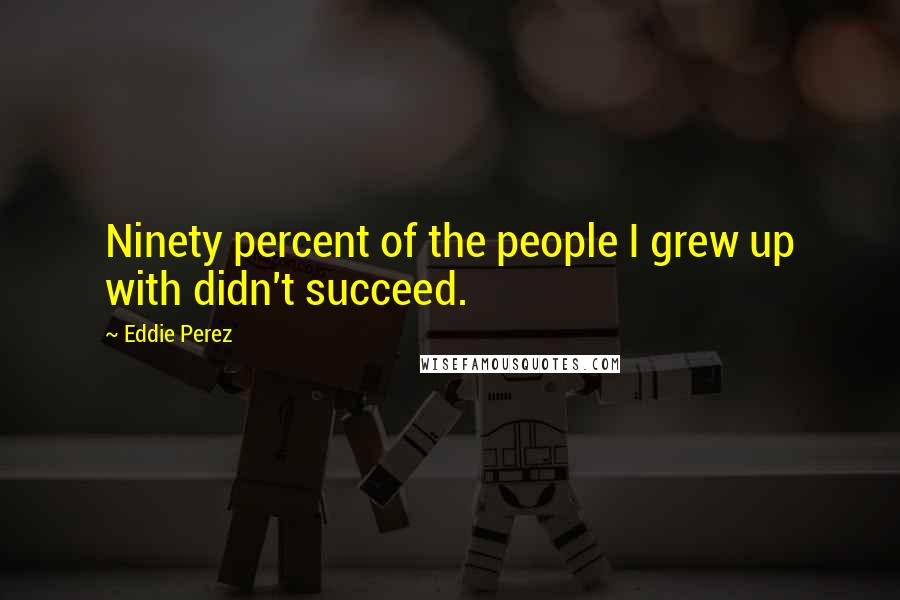 Ninety percent of the people I grew up with didn't succeed.

~ Eddie Perez

WISEFAMOUSQUOTES.COM